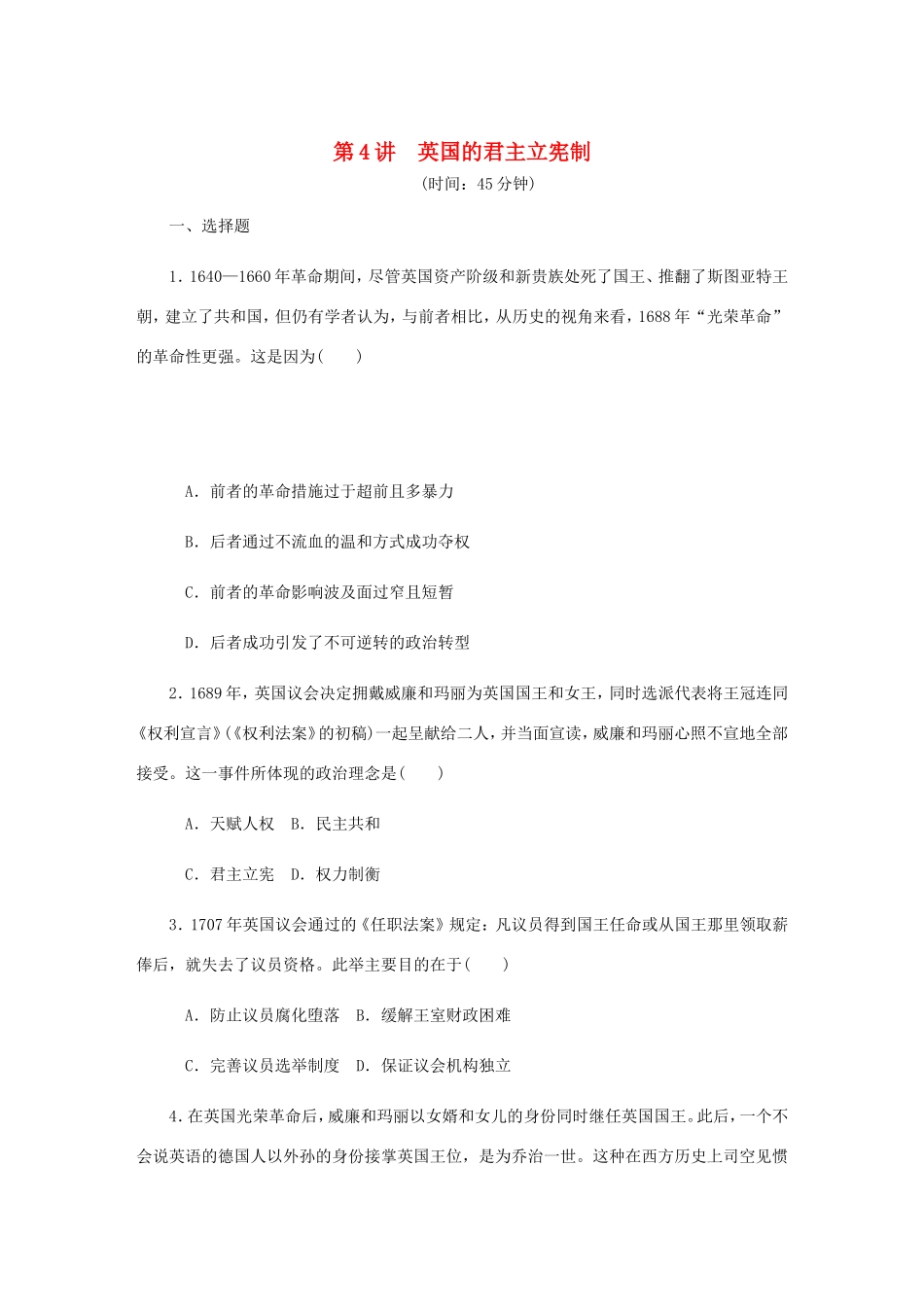 第4讲　英国的君主立宪制

(时间：45分钟)

一、选择题

1．1640—1660年革命期间，尽管英国资产阶级和新贵族处死了国王、推翻了斯图亚特王朝，建立了共和国，但仍有学者认为，与前者相比，从历史的视角来看，1688年“光荣革命”的革命性更强。这是因为(　　)

A．前者的革命措施过于超前且多暴力

B．后者通过不流血的温和方式成功夺权

C．前者的革命影响波及面过窄且短暂

D．后者成功引发了不可逆转的政治转型

2．1689年，英国议会决定拥戴威廉和玛丽为英国国王和女王，同时选派代表将王冠连同《权利宣言》(《权利法案》的初稿)一起呈献给二人，并当面宣读，威廉和玛丽心照不宣地全部接受。这一事件所体现的政治理念是(　　)

A．天赋人权　B．民主共和

C．君主立宪　D．权力制衡

3．1707年英国议会通过的《任职法案》规定：凡议员得到国王任命或从国王那里领取薪俸后，就失去了议员资格。此举主要目的在于(　　)

A．防止议员腐化堕落　B．缓解王室财政困难

C．完善议员选举制度　D．保证议会机构独立

4．在英国光荣革命后，威廉和玛丽以女婿和女儿的身份同时继任英国国王。此后，一个不会说英语的德国人以外孙的身份接掌英国王位，是为乔治一世。这种在西方历史上司空见惯